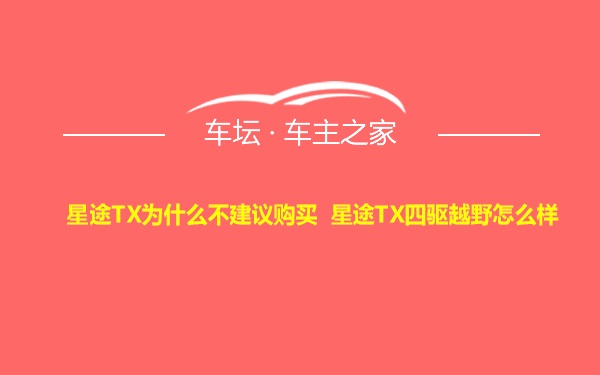 车坛 · 车主之家

星途TX为什么不建议购买 星途TX四驱越野怎么样